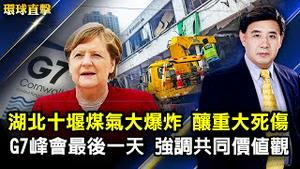 環球直擊

G7
Cornwall

湖北十堰煤氣大爆炸 釀重大死傷
G7峰會最後一天 強調共同價值觀